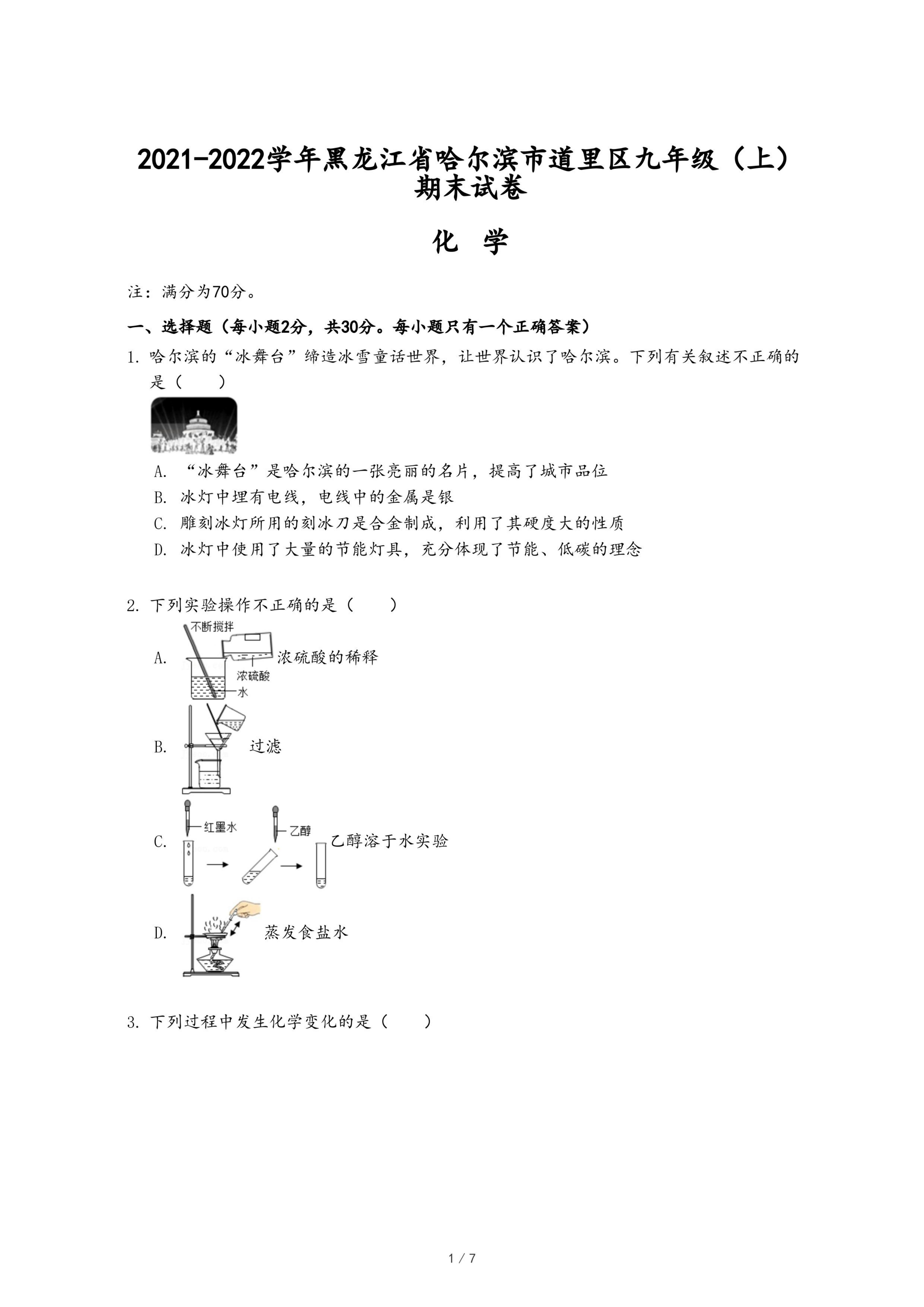 2021-2022学年黑龙江省哈尔滨市道里区九年级（上）期末试卷

化 学

注：满分为70分。

一、选择题（每小题2分，共30分。每小题只有一个正确答案）

1. 哈尔滨的“冰舞台”缔造冰雪童话世界，让世界认识了哈尔滨。下列有关叙述不正确的是（　　）

A. “冰舞台”是哈尔滨的一张亮丽的名片，提高了城市品位

B. 冰灯中埋有电线，电线中的金属是银

C. 雕刻冰灯所用的刻冰刀是合金制成，利用了其硬度大的性质

D. 冰灯中使用了大量的节能灯具，充分体现了节能、低碳的理念

2. 下列实验操作不正确的是（　　）

A. 不断搅拌 浓硫酸 水 浓硫酸的稀释

B. 过滤

C. 红墨水 乙醇 乙醇溶于水实验

D. 蒸发食盐水

3. 下列过程中发生化学变化的是（　　）

1 / 7